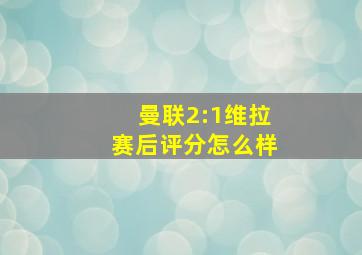 曼联2:1维拉
赛后评分怎么样